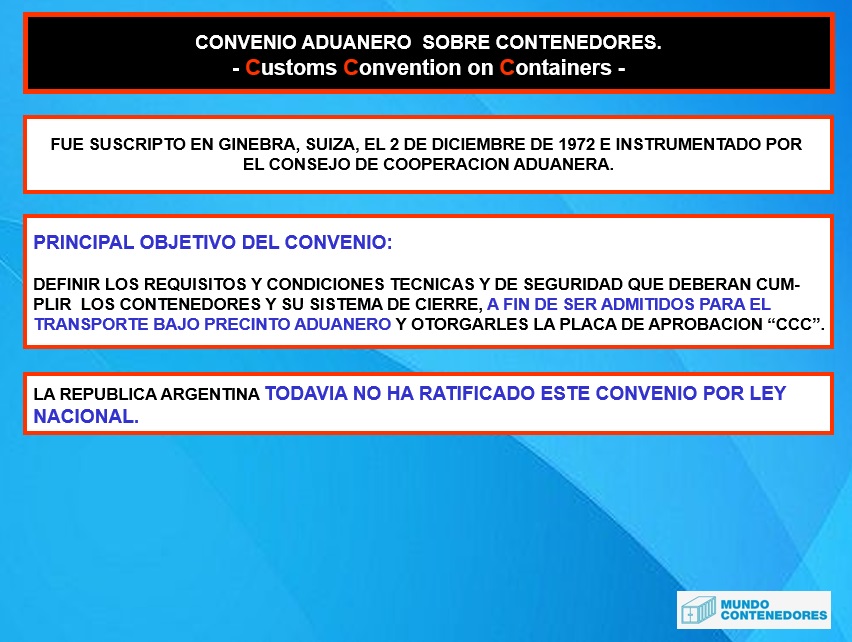 CONVENIO ADUANERO SOBRE CONTENEDORES.
- Customs Convention on Containers -

FUE SUSCRIPTO EN GINEBRA, SUIZA, EL 2 DE DICIEMBRE DE 1972 E INSTRUMENTADO POR EL CONSEJO DE COOPERACION ADUANERA.

PRINCIPAL OBJETIVO DEL CONVENIO:

DEFINIR LOS REQUISITOS Y CONDICIONES TECNICAS Y DE SEGURIDAD QUE DEBERAN CUMPLIR LOS CONTENEDORES Y SU SISTEMA DE CIERRE, A FIN DE SER ADMITIDOS PARA EL TRANSPORTE BAJO PRECINTO ADUANERO Y OTORGARLES LA PLACA DE APROBACION “CCC”.

LA REPUBLICA ARGENTINA TODAVIA NO HA RATIFICADO ESTE CONVENIO POR LEY NACIONAL.

MUNDO CONTENEDORES